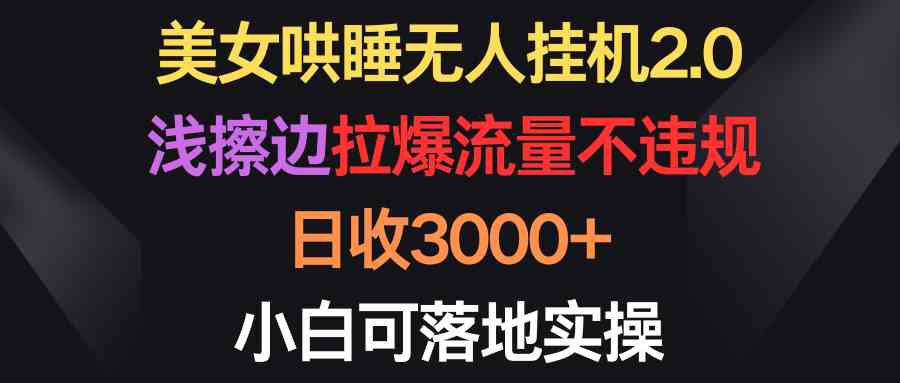 美女哄睡无人挂机2.0

浅擦边拉爆流量不违规

日收3000+

小白可落地实操